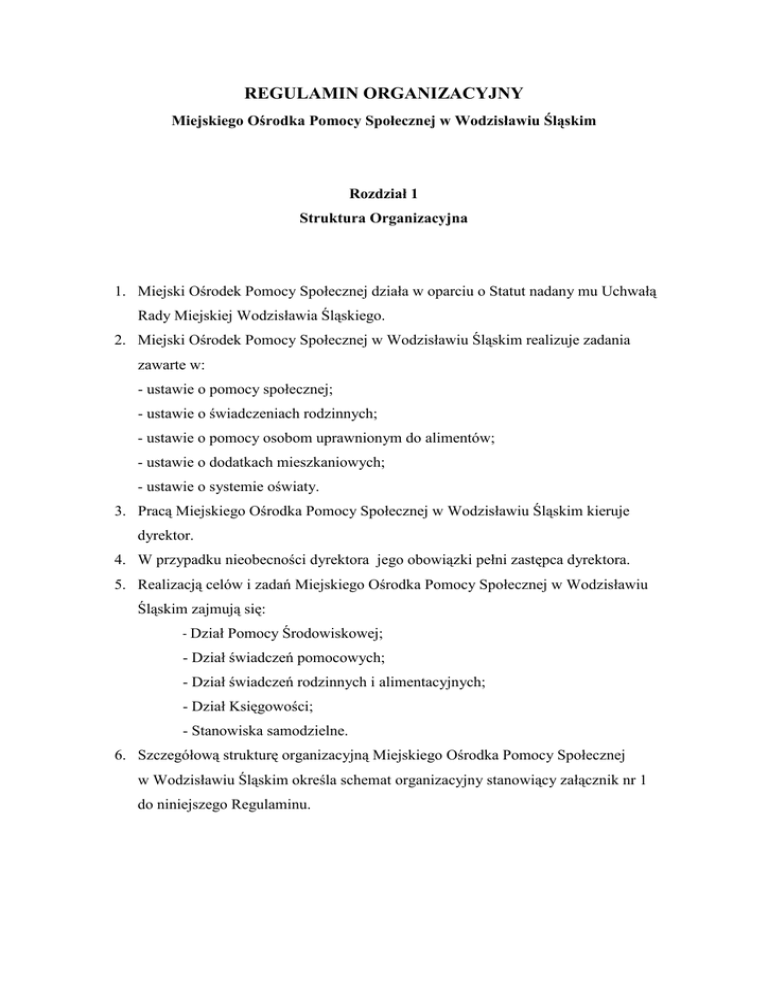 REGULAMIN ORGANIZACYJNY
Miejskiego Ośrodka Pomocy Społecznej w Wodzisławiu Śląskim

Rozdział 1
Struktura Organizacyjna

1. Miejski Ośrodek Pomocy Społecznej działa w oparciu o Statut nadany mu Uchwałą Rady Miejskiej Wodzisławia Śląskiego.
2. Miejski Ośrodek Pomocy Społecznej w Wodzisławiu Śląskim realizuje zadania zawarte w:
- ustawie o pomocy społecznej;
- ustawie o świadczeniach rodzinnych;
- ustawie o pomocy osobom uprawnionym do alimentów;
- ustawie o dodatkach mieszkaniowych;
- ustawie o systemie oświaty.
3. Pracą Miejskiego Ośrodka Pomocy Społecznej w Wodzisławiu Śląskim kieruje dyrektor.
4. W przypadku nieobecności dyrektora jego obowiązki pełni zastępca dyrektora.
5. Realizacją celów i zadań Miejskiego Ośrodka Pomocy Społecznej w Wodzisławiu Śląskim zajmują się:
- Dział Pomocy Środowiskowej;
- Dział świadczeń pomocowych;
- Dział świadczeń rodzinnych i alimentacyjnych;
- Dział Księgowości;
- Stanowiska samodzielne.
6. Szczegółową strukturę organizacyjną Miejskiego Ośrodka Pomocy Społecznej w Wodzisławiu Śląskim określa schemat organizacyjny stanowiący załącznik nr 1 do niniejszego Regulaminu.